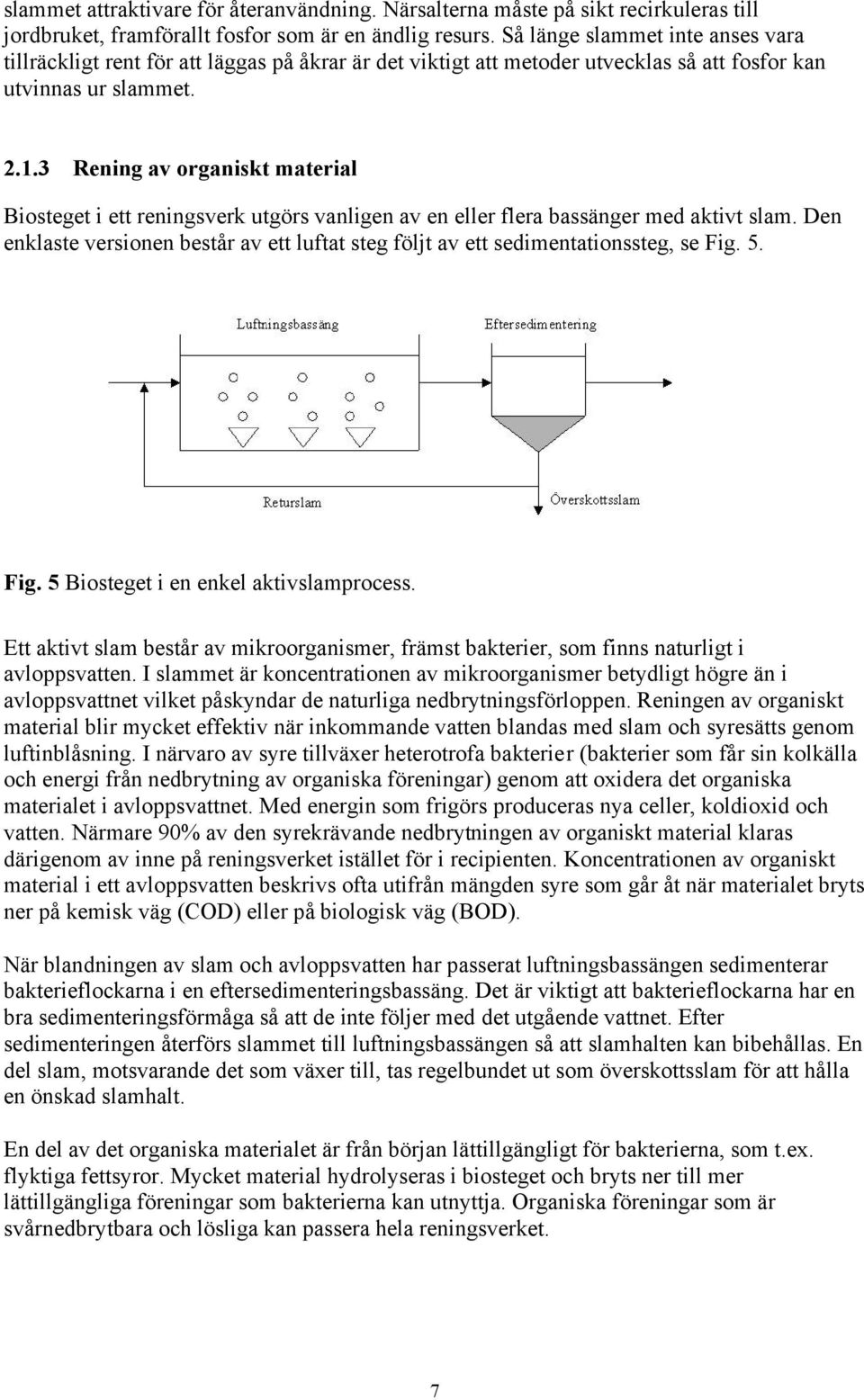 slammet attraktivare för återanvändning. Närsalterna måste på sikt recirkuleras till jordbruket, framförallt fosfor som är en ändlig resurs. Så länge slammet inte anses vara tillräckligt rent för att läggas på åkrar är det viktigt att metoder utvecklas så att fosfor kan utvinnas ur slammet.

2.1.3 Rening av organiskt material

Biosteget i ett reningsverk utgörs vanligen av en eller flera bassänger med aktivt slam. Den enklaste versionen består av ett luftat steg följt av ett sedimentationssteg, se Fig. 5.

Luftningsbassäng

Eftersedimentering

Returslam

Överskottsslam

Fig. 5 Biosteget i en enkel aktivslamprocess.

Ett aktivt slam består av mikroorganismer, främst bakterier, som finns naturligt i avloppsvatten. I slammet är koncentrationen av mikroorganismer betydligt högre än i avloppsvattnet vilket påskyndar de naturliga nedbrytningsförloppen. Reningen av organiskt material blir mycket effektiv när inkommande vatten blandas med slam och syresätts genom luftinblåsning. I närvaro av syre tillväxer heterotrofa bakterier (bakterier som får sin kolkälla och energi från nedbrytning av organiska föreningar) genom att oxidera det organiska materialet i avloppsvattnet. Med energin som frigörs produceras nya celler, koldioxid och vatten. Närmare 90% av den syrekrävande nedbrytningen av organiskt material klaras därigenom av inne på reningsverket istället för i recipienten. Koncentrationen av organiskt material i ett avloppsvatten beskrivs ofta utifrån mängden syre som går åt när materialet bryts ner på kemisk väg (COD) eller på biologisk väg (BOD).

När blandningen av slam och avloppsvatten har passerat luftningsbassängen sedimenterar bakterieflockarna i en eftersedimenteringsbassäng. Det är viktigt att bakterieflockarna har en bra sedimenteringsförmåga så att de inte följer med det utgående vattnet. Efter sedimenteringen återförs slammet till luftningsbassängen så att slamhalten kan bibehållas. En del slam, motsvarande det som växer till, tas regelbundet ut som överskottsslam för att hålla en önskad slamhalt.

En del av det organiska materialet är från början lättillgängligt för bakterierna, som t.ex. flyktiga fettsyror. Mycket material hydrolyseras i biosteget och bryts ner till mer lättillgängliga föreningar som bakterierna kan utnyttja. Organiska föreningar som är svårnedbrytbara och lösliga kan passera hela reningsverket.

7